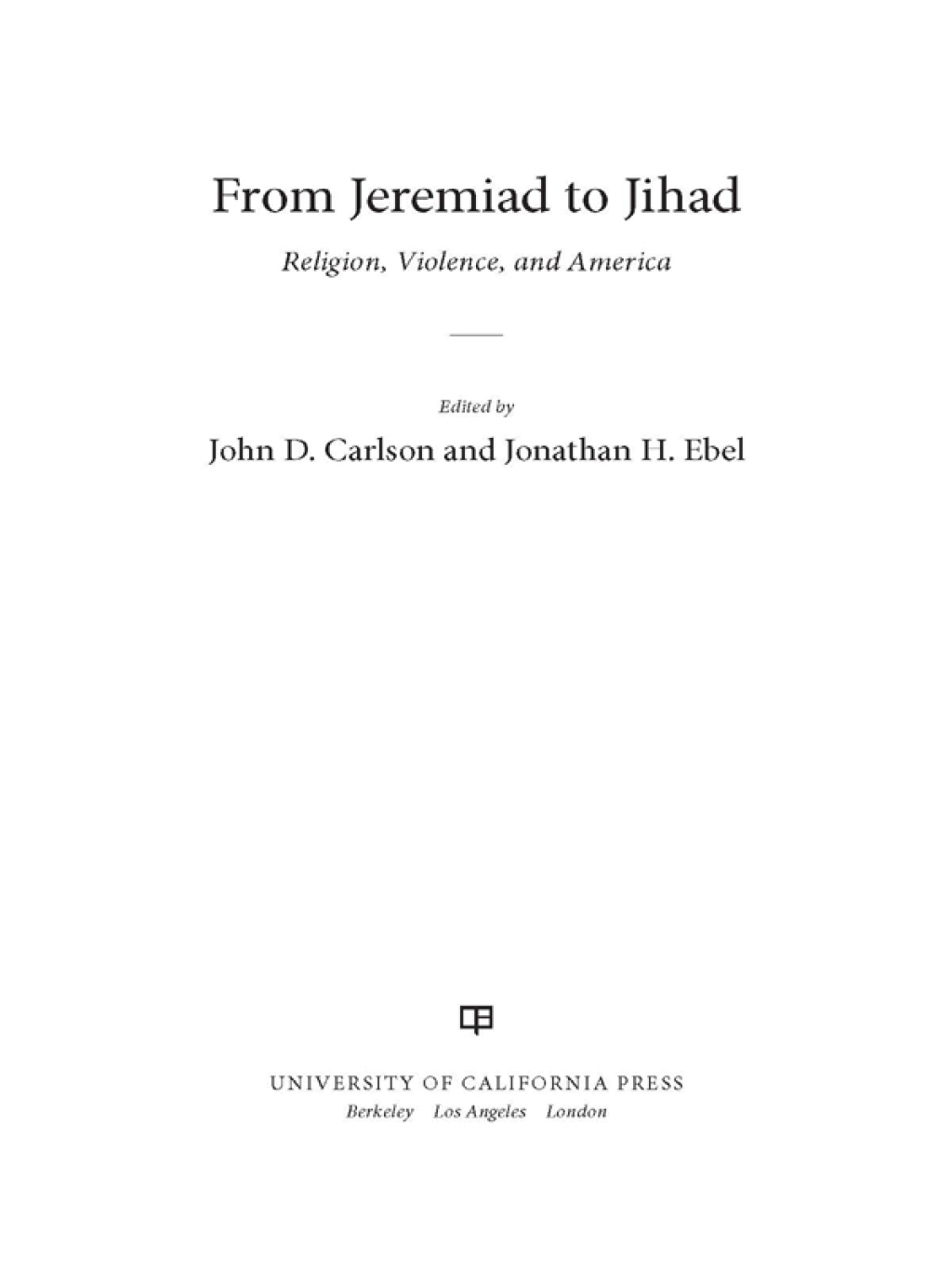 From Jeremiad to Jihad

Religion, Violence, and America

Edited by

John D. Carlson and Jonathan H. Ebel

UNIVERSITY OF CALIFORNIA PRESS
Berkeley Los Angeles London